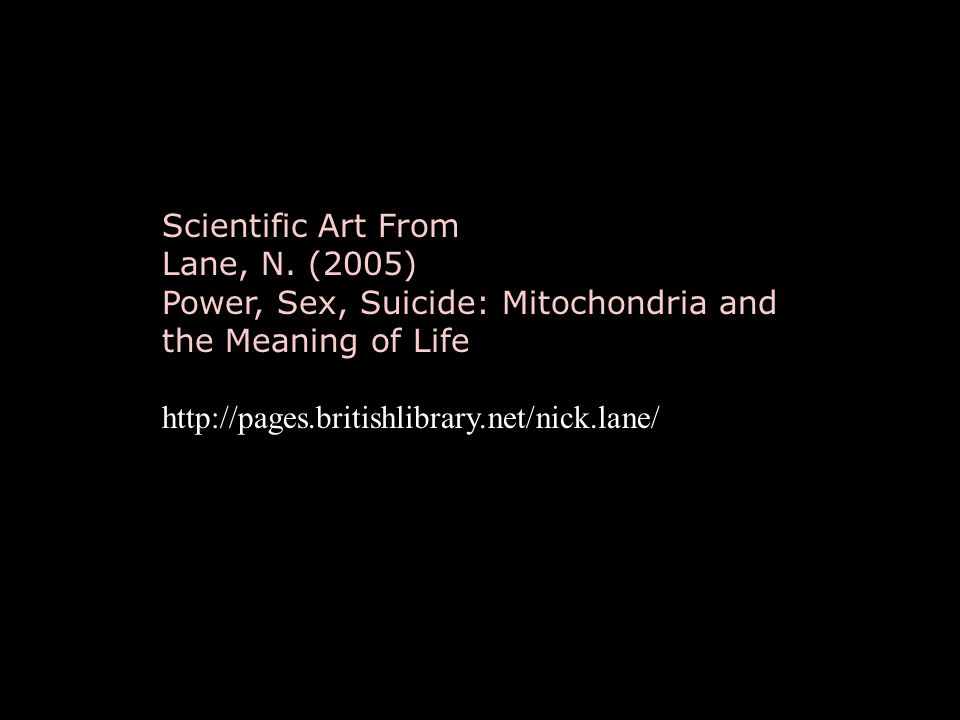 Scientific Art From
Lane, N. (2005)
Power, Sex, Suicide: Mitochondria and the Meaning of Life

http://pages.britishlibrary.net/nick.lane/